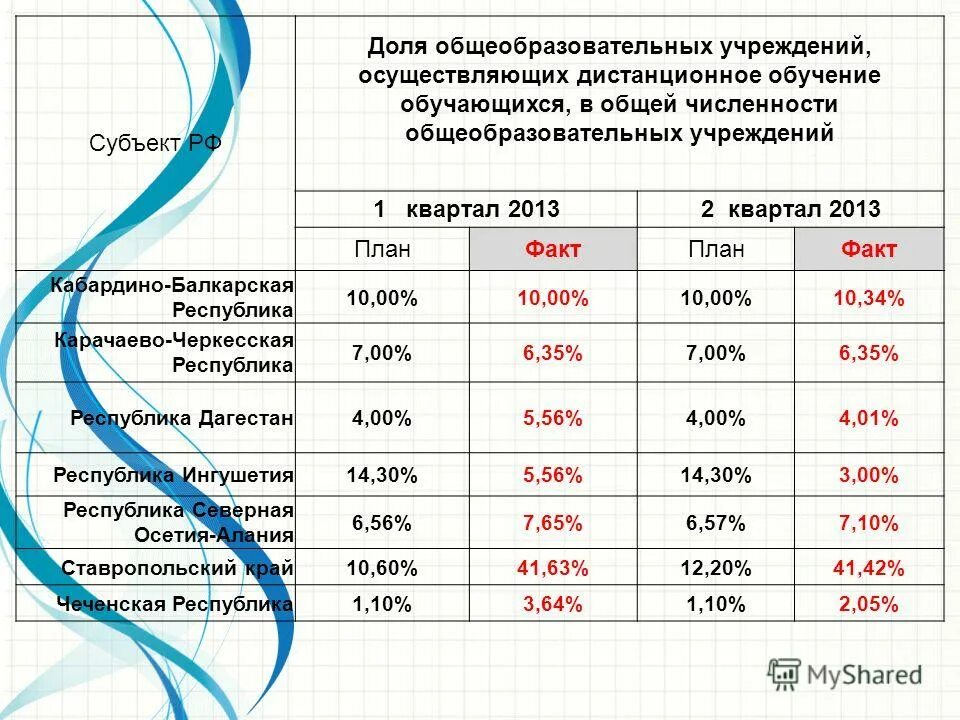 | Субъект РФ | Доля общеобразовательных учреждений, осуществляющих дистанционное обучение обучающихся, в общей численности общеобразовательных учреждений | | | |
|---|---|---|---|---|
| | 1 квартал 2013 | | 2 квартал 2013 | |
| | План | Факт | План | Факт |
| Кабардино-Балкарская Республика | 10,00% | 10,00% | 10,00% | 10,34% |
| Карачаево-Черкесская Республика | 7,00% | 6,35% | 7,00% | 6,35% |
| Республика Дагестан | 4,00% | 5,56% | 4,00% | 4,01% |
| Республика Ингушетия | 14,30% | 5,56% | 14,30% | 3,00% |
| Республика Северная Осетия-Алания | 6,56% | 7,65% | 6,57% | 7,10% |
| Ставропольский край | 10,60% | 41,63% | 12,20% | 41,42% |
| Чеченская Республика | 1,10% | 3,64% | 1,10% | 2,05% |

MyShared